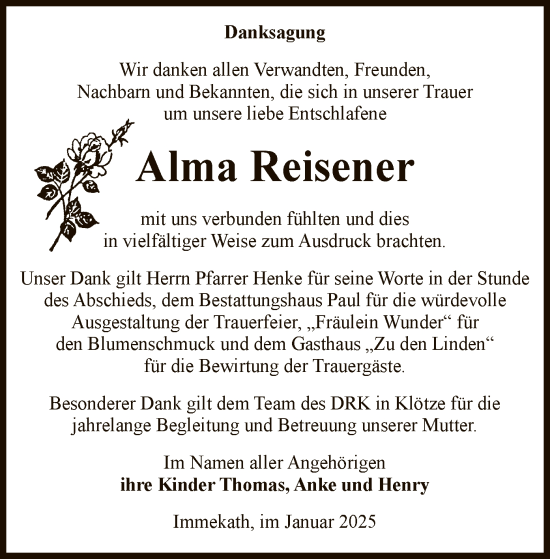 Danksagung

Wir danken allen Verwandten, Freunden, Nachbarn und Bekannten, die sich in unserer Trauer um unsere liebe Entschlafene

Alma Reisener

mit uns verbunden fühlten und dies in vielfältiger Weise zum Ausdruck brachten.

Unser Dank gilt Herrn Pfarrer Henke für seine Worte in der Stunde des Abschieds, dem Bestattungshaus Paul für die würdevolle Ausgestaltung der Trauerfeier, „Fräulein Wunder“ für den Blumenschmuck und dem Gasthaus „Zu den Linden“ für die Bewirtung der Trauergäste.

Besonderer Dank gilt dem Team des DRK in Klötze für die jahrelange Begleitung und Betreuung unserer Mutter.

Im Namen aller Angehörigen
ihre Kinder Thomas, Anke und Henry

Immekath, im Januar 2025